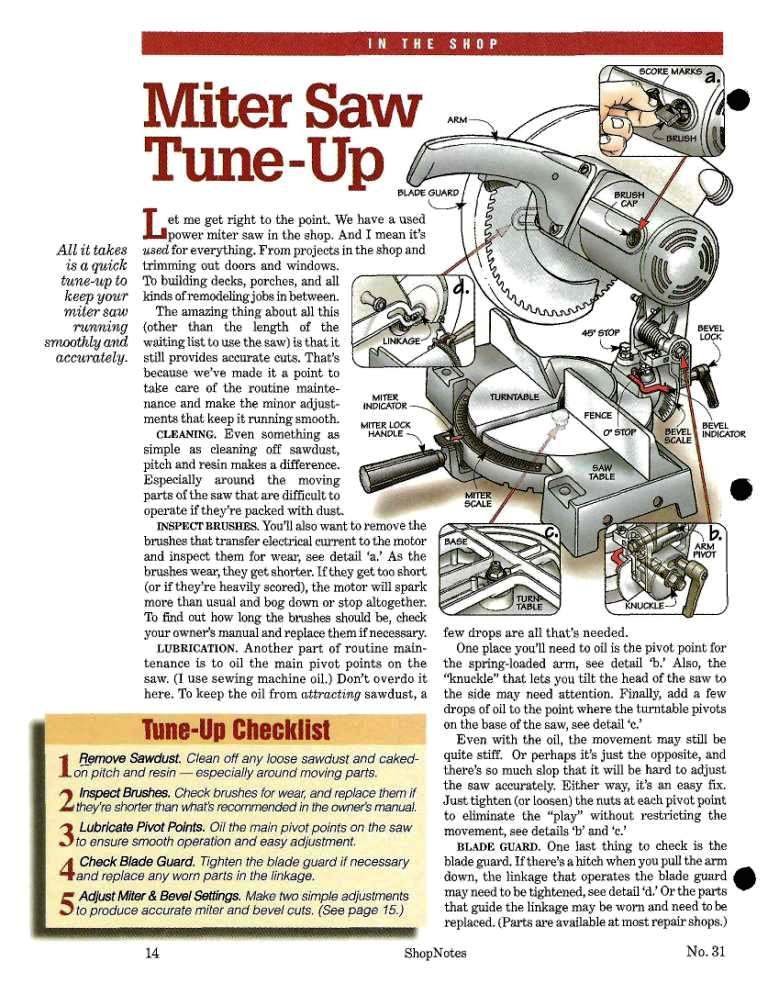 IN THE SHOP

Miter Saw Tune-Up

All it takes is a quick tune-up to keep your miter saw running smoothly and accurately.

Let me get right to the point. We have a used power miter saw in the shop. And I mean it's used for everything. From projects in the shop and trimming out doors and windows. To building decks, porches, and all kinds of remodeling jobs in between.

The amazing thing about all this (other than the length of the waiting list to use the saw) is that it still provides accurate cuts. That's because we've made it a point to take care of the routine maintenance and make the minor adjustments that keep it running smooth.

CLEANING. Even something as simple as cleaning off sawdust, pitch and resin makes a difference. Especially around the moving parts of the saw that are difficult to operate if they're packed with dust.

INSPECT BRUSHES. You'll also want to remove the brushes that transfer electrical current to the motor and inspect them for wear, see detail 'a.' As the brushes wear, they get shorter. If they get too short (or if they're heavily scored), the motor will spark more than usual and bog down or stop altogether. To find out how long the brushes should be, check your owner's manual and replace them if necessary.

LUBRICATION. Another part of routine maintenance is to oil the main pivot points on the saw. (I use sewing machine oil.) Don't overdo it here. To keep the oil from attracting sawdust, a few drops are all that's needed.

One place you'll need to oil is the pivot point for the spring-loaded arm, see detail 'b.' Also, the "knuckle" that lets you tilt the head of the saw to the side may need attention. Finally, add a few drops of oil to the point where the turntable pivots on the base of the saw, see detail 'c.'

Even with the oil, the movement may still be quite stiff. Or perhaps it's just the opposite, and there's so much slop that it will be hard to adjust the saw accurately. Either way, it's an easy fix. Just tighten (or loosen) the nuts at each pivot point to eliminate the "play" without restricting the movement, see details 'b' and 'c.'

BLADE GUARD. One last thing to check is the blade guard. If there's a hitch when you pull the arm down, the linkage that operates the blade guard may need to be tightened, see detail 'd.' Or the parts that guide the linkage may be worn and need to be replaced. (Parts are available at most repair shops.)

SCORE MARKS a. BRUSH ARM BLADE GUARD BRUSH CAP d. LINKAGE 45° STOP BEVEL LOCK MITER INDICATOR TURNTABLE MITER LOCK HANDLE FENCE 0° STOP BEVEL SCALE BEVEL INDICATOR SAW TABLE MITER SCALE c. BASE TURNTABLE b. ARM PIVOT KNUCKLE

Tune-Up Checklist

1 Remove Sawdust. Clean off any loose sawdust and caked-on pitch and resin — especially around moving parts.

2 Inspect Brushes. Check brushes for wear, and replace them if they're shorter than what's recommended in the owner's manual.

3 Lubricate Pivot Points. Oil the main pivot points on the saw to ensure smooth operation and easy adjustment.

4 Check Blade Guard. Tighten the blade guard if necessary and replace any worn parts in the linkage.

5 Adjust Miter & Bevel Settings. Make two simple adjustments to produce accurate miter and bevel cuts. (See page 15.)

14 ShopNotes No. 31